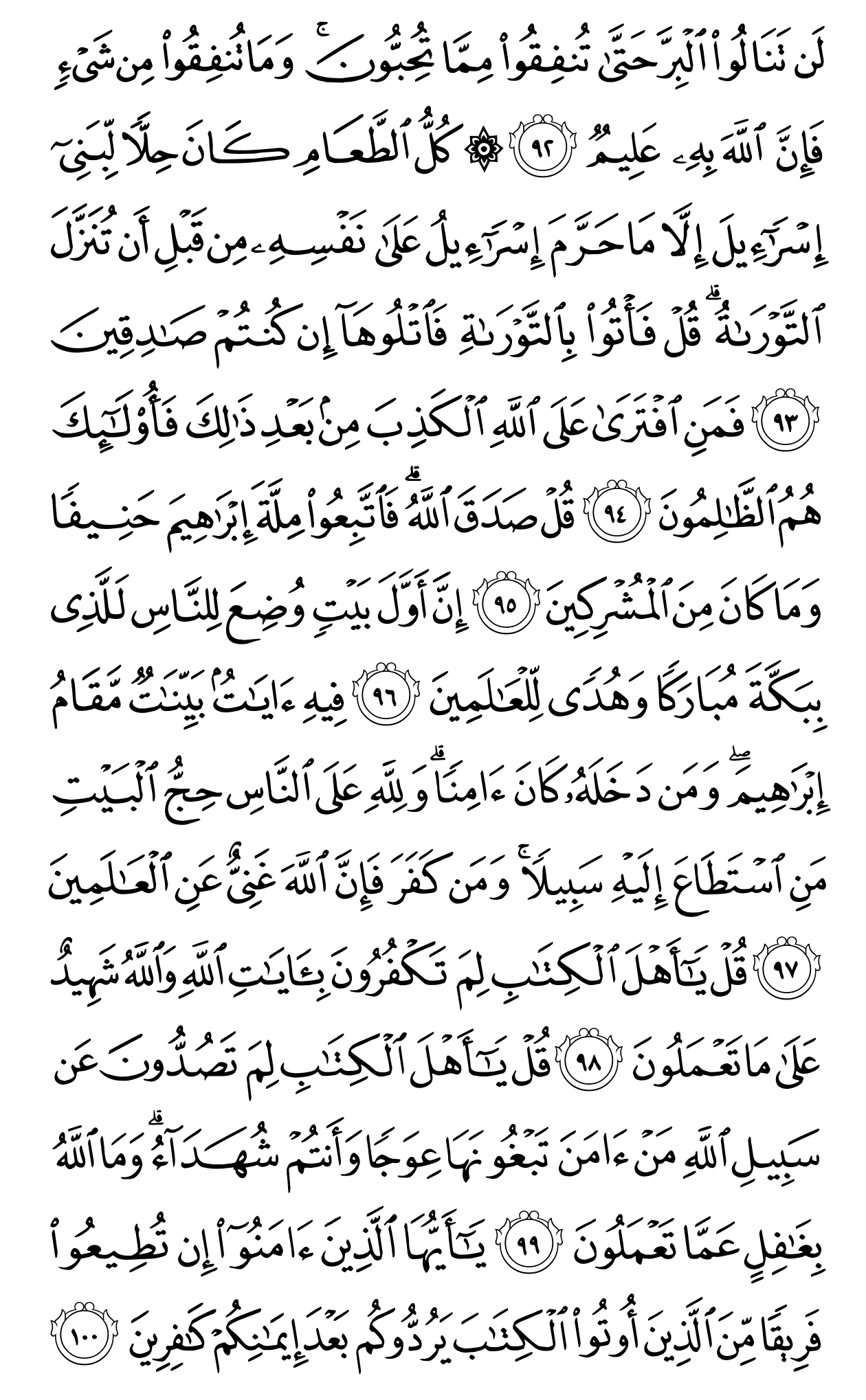 لَن تَنَالُوا۟ ٱلْبِرَّ حَتَّىٰ تُنفِقُوا۟ مِمَّا تُحِبُّونَ ۚ وَمَا تُنفِقُوا۟ مِن شَىْءٍ فَإِنَّ ٱللَّهَ بِهِۦ عَلِيمٌ ﴿٩٢﴾ ۞ كُلُّ ٱلطَّعَامِ كَانَ حِلًّا لِّبَنِىٓ إِسْرَٰٓءِيلَ إِلَّا مَا حَرَّمَ إِسْرَٰٓءِيلُ عَلَىٰ نَفْسِهِۦ مِن قَبْلِ أَن تُنَزَّلَ ٱلتَّوْرَىٰةُ ۗ قُلْ فَأْتُوا۟ بِٱلتَّوْرَىٰةِ فَٱتْلُوهَآ إِن كُنتُمْ صَٰدِقِينَ ﴿٩٣﴾ فَمَنِ ٱفْتَرَىٰ عَلَى ٱللَّهِ ٱلْكَذِبَ مِنۢ بَعْدِ ذَٰلِكَ فَأُو۟لَٰٓئِكَ هُمُ ٱلظَّٰلِمُونَ ﴿٩٤﴾ قُلْ صَدَقَ ٱللَّهُ ۗ فَٱتَّبِعُوا۟ مِلَّةَ إِبْرَٰهِيمَ حَنِيفًا وَمَا كَانَ مِنَ ٱلْمُشْرِكِينَ ﴿٩٥﴾ إِنَّ أَوَّلَ بَيْتٍ وُضِعَ لِلنَّاسِ لَلَّذِى بِبَكَّةَ مُبَارَكًا وَهُدًى لِّلْعَٰلَمِينَ ﴿٩٦﴾ فِيهِ ءَايَٰتٌۢ بَيِّنَٰتٌ مَّقَامُ إِبْرَٰهِيمَ ۖ وَمَن دَخَلَهُۥ كَانَ ءَامِنًا ۗ وَلِلَّهِ عَلَى ٱلنَّاسِ حِجُّ ٱلْبَيْتِ مَنِ ٱسْتَطَاعَ إِلَيْهِ سَبِيلًا ۚ وَمَن كَفَرَ فَإِنَّ ٱللَّهَ غَنِىٌّ عَنِ ٱلْعَٰلَمِينَ ﴿٩٧﴾ قُلْ يَٰٓأَهْلَ ٱلْكِتَٰبِ لِمَ تَكْفُرُونَ بِـَٔايَٰتِ ٱللَّهِ وَٱللَّهُ شَهِيدٌ عَلَىٰ مَا تَعْمَلُونَ ﴿٩٨﴾ قُلْ يَٰٓأَهْلَ ٱلْكِتَٰبِ لِمَ تَصُدُّونَ عَن سَبِيلِ ٱللَّهِ مَنْ ءَامَنَ تَبْغُونَهَا عِوَجًا وَأَنتُمْ شُهَدَآءُ ۗ وَمَا ٱللَّهُ بِغَٰفِلٍ عَمَّا تَعْمَلُونَ ﴿٩٩﴾ يَٰٓأَيُّهَا ٱلَّذِينَ ءَامَنُوٓا۟ إِن تُطِيعُوا۟ فَرِيقًا مِّنَ ٱلَّذِينَ أُوتُوا۟ ٱلْكِتَٰبَ يَرُدُّوكُم بَعْدَ إِيمَٰنِكُمْ كَٰفِرِينَ ﴿١٠٠﴾